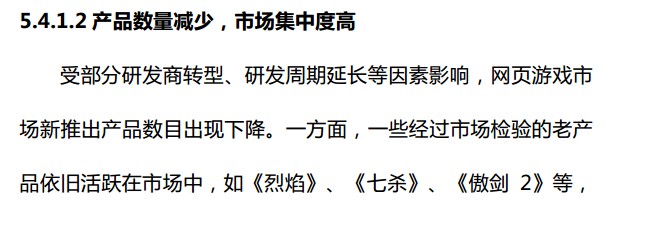 5.4.1.2 产品数量减少，市场集中度高

受部分研发商转型、研发周期延长等因素影响，网页游戏市场新推出产品数目出现下降。一方面，一些经过市场检验的老产品依旧活跃在市场中，如《烈焰》、《七杀》、《傲剑 2》等，